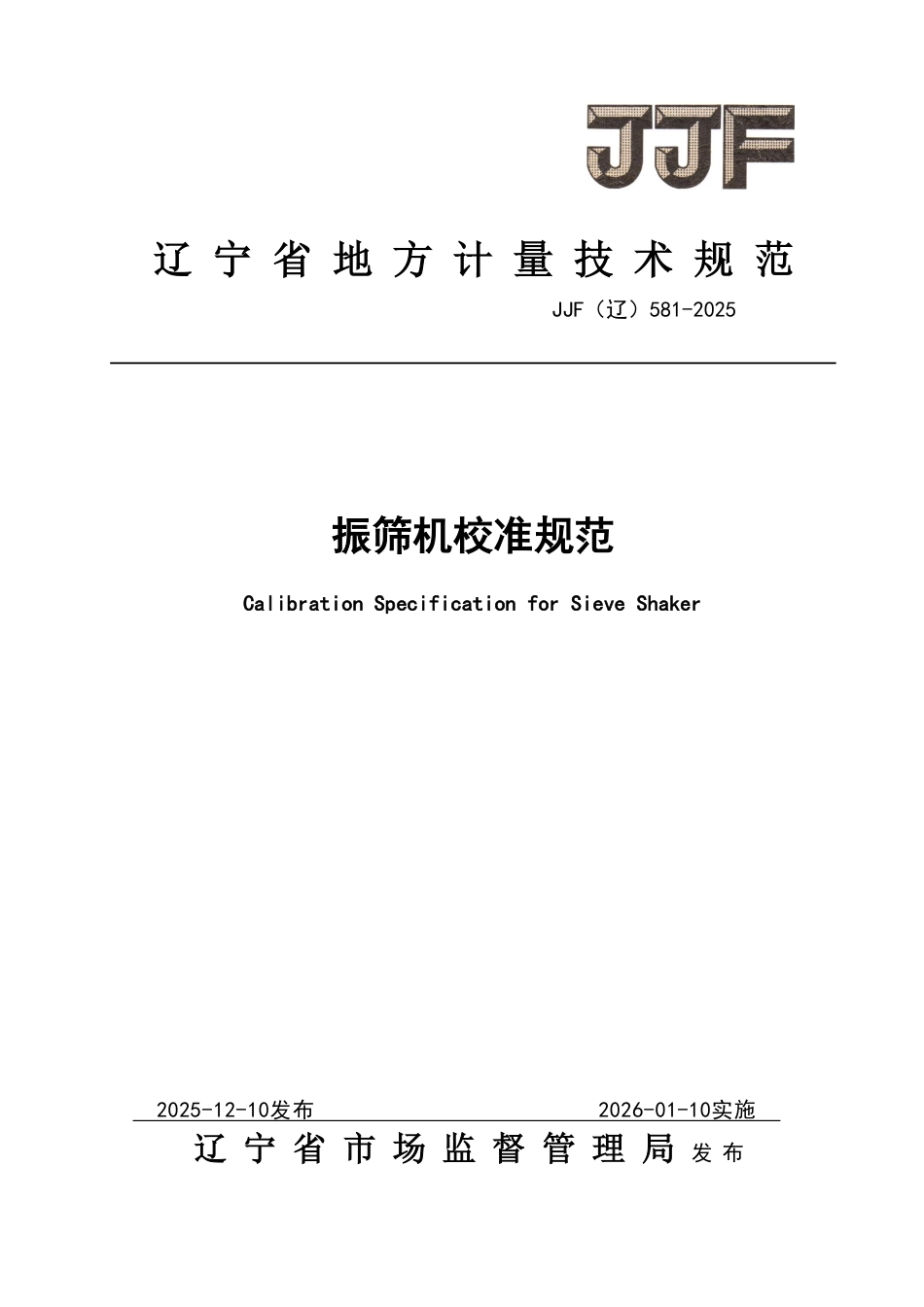 JJF

辽宁省地方计量技术规范

JJF（辽）581-2025

振筛机校准规范

Calibration Specification for Sieve Shaker

2025-12-10发布 2026-01-10实施

辽宁省市场监督管理局 发布